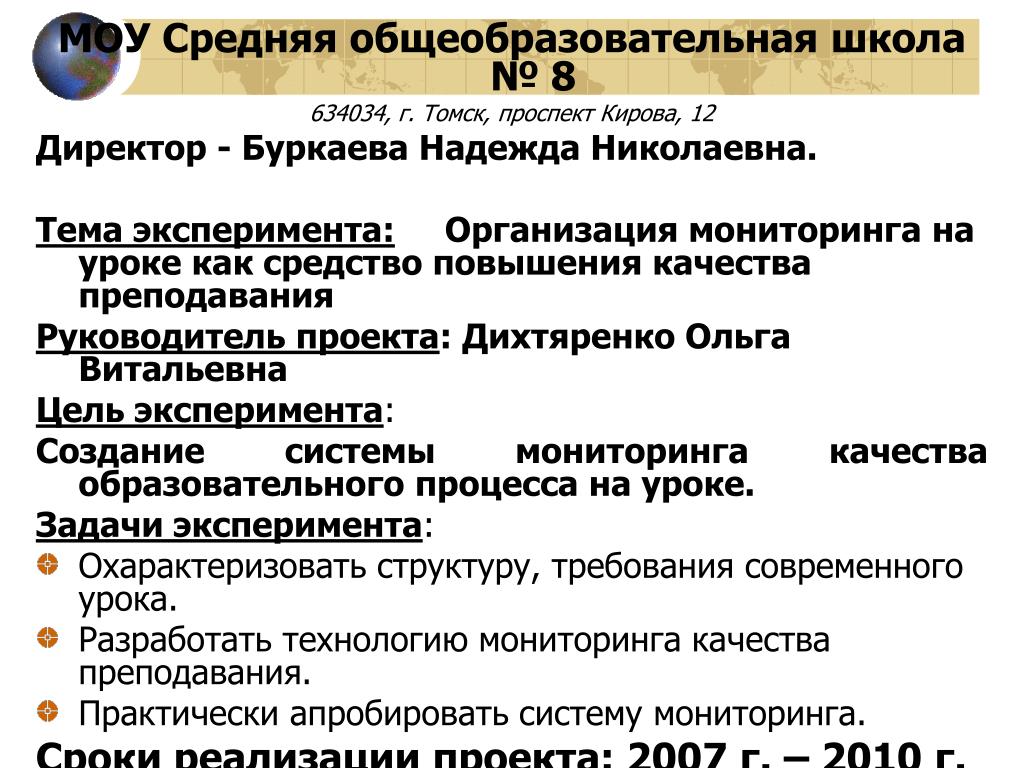 МОУ Средняя общеобразовательная школа № 8

634034, г. Томск, проспект Кирова, 12

Директор - Буркаева Надежда Николаевна.

Тема эксперимента: Организация мониторинга на уроке как средство повышения качества преподавания

Руководитель проекта: Дихтяренко Ольга Витальевна

Цель эксперимента:

Создание системы мониторинга качества образовательного процесса на уроке.

Задачи эксперимента:

Охарактеризовать структуру, требования современного урока.

Разработать технологию мониторинга качества преподавания.

Практически апробировать систему мониторинга.

Сроки реализации проекта: 2007 г. – 2010 г.